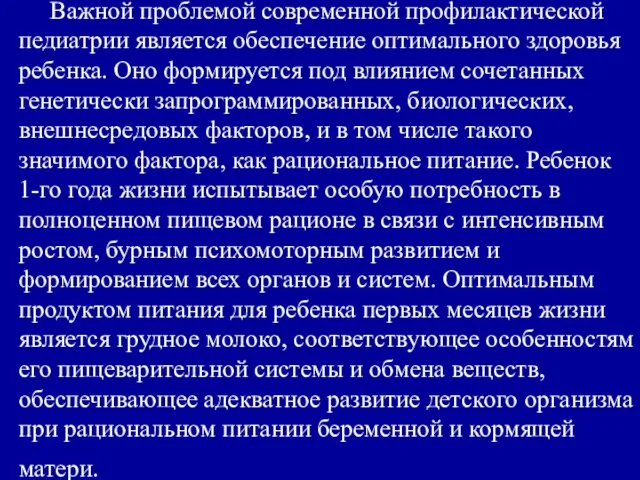 Важной проблемой современной профилактической педиатрии является обеспечение оптимального здоровья ребенка. Оно формируется под влиянием сочетанных генетически запрограммированных, биологических, внешнесредовых факторов, и в том числе такого значимого фактора, как рациональное питание. Ребенок 1-го года жизни испытывает особую потребность в полноценном пищевом рационе в связи с интенсивным ростом, бурным психомоторным развитием и формированием всех органов и систем. Оптимальным продуктом питания для ребенка первых месяцев жизни является грудное молоко, соответствующее особенностям его пищеварительной системы и обмена веществ, обеспечивающее адекватное развитие детского организма при рациональном питании беременной и кормящей матери.